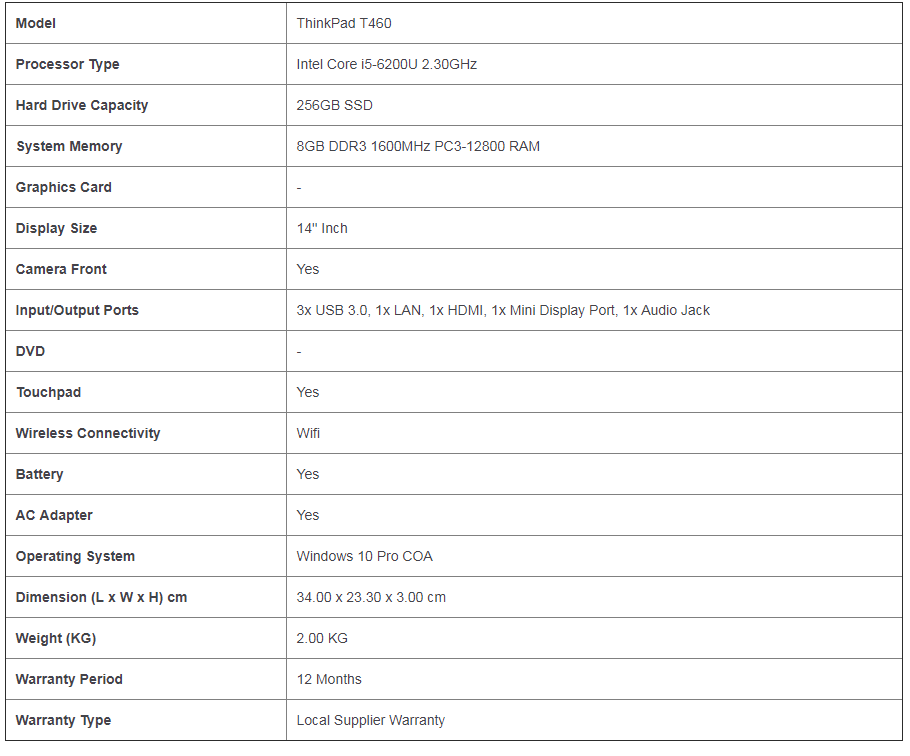 | Model | ThinkPad T460 |
|---|---|
| Processor Type | Intel Core i5-6200U 2.30GHz |
| Hard Drive Capacity | 256GB SSD |
| System Memory | 8GB DDR3 1600MHz PC3-12800 RAM |
| Graphics Card | - |
| Display Size | 14" Inch |
| Camera Front | Yes |
| Input/Output Ports | 3x USB 3.0, 1x LAN, 1x HDMI, 1x Mini Display Port, 1x Audio Jack |
| DVD | - |
| Touchpad | Yes |
| Wireless Connectivity | Wifi |
| Battery | Yes |
| AC Adapter | Yes |
| Operating System | Windows 10 Pro COA |
| Dimension (L x W x H) cm | 34.00 x 23.30 x 3.00 cm |
| Weight (KG) | 2.00 KG |
| Warranty Period | 12 Months |
| Warranty Type | Local Supplier Warranty |